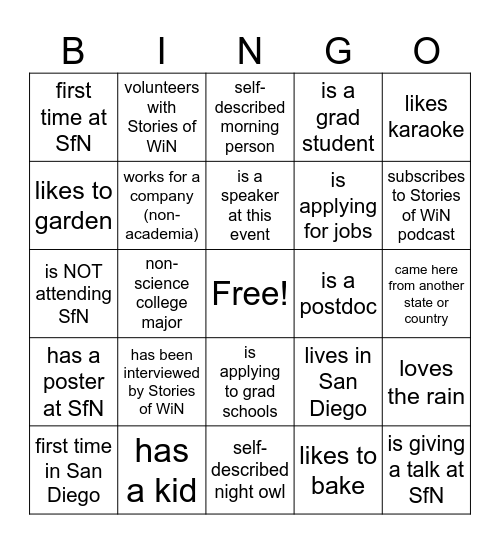 | B | I | N | G | O |
|---|---|---|---|---|
| first time at SfN | volunteers with Stories of WiN | self-described morning person | is a grad student | likes karaoke |
| likes to garden | works for a company (non-academia) | is a speaker at this event | is applying for jobs | subscribes to Stories of WiN podcast |
| is NOT attending SfN | non-science college major | Free! | is a postdoc | came here from another state or country |
| has a poster at SfN | has been interviewed by Stories of WiN | is applying to grad schools | lives in San Diego | loves the rain |
| first time in San Diego | has a kid | self-described night owl | likes to bake | is giving a talk at SfN |